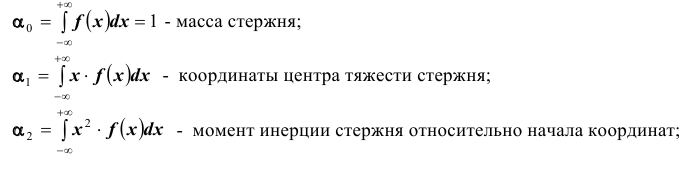 $\alpha_0 = \int_{-\infty}^{+\infty} f(x)dx = 1$ - масса стержня;

$\alpha_1 = \int_{-\infty}^{+\infty} x \cdot f(x)dx$ - координаты центра тяжести стержня;

$\alpha_2 = \int_{-\infty}^{+\infty} x^2 \cdot f(x)dx$ - момент инерции стержня относительно начала координат;